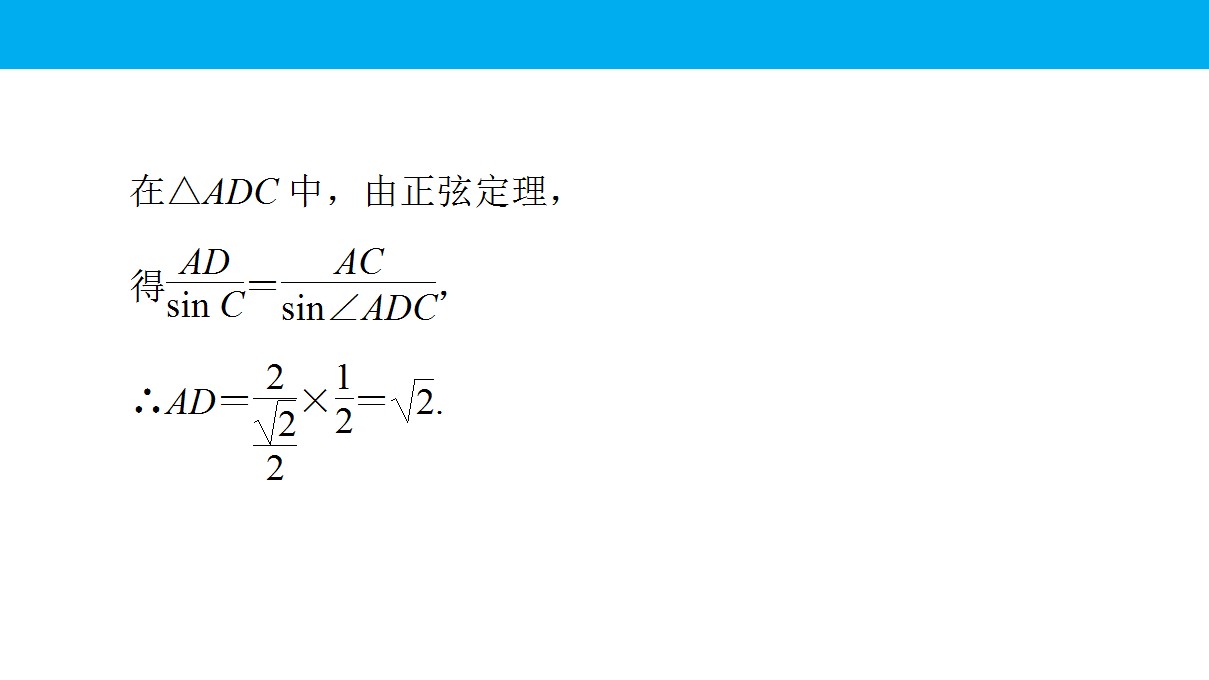 在$\triangle ADC$中，由正弦定理，

得$\frac{AD}{\sin C}=\frac{AC}{\sin\angle ADC}$,

$\therefore AD=\frac{2}{\frac{\sqrt{2}}{2}}\times\frac{1}{2}=\sqrt{2}$.